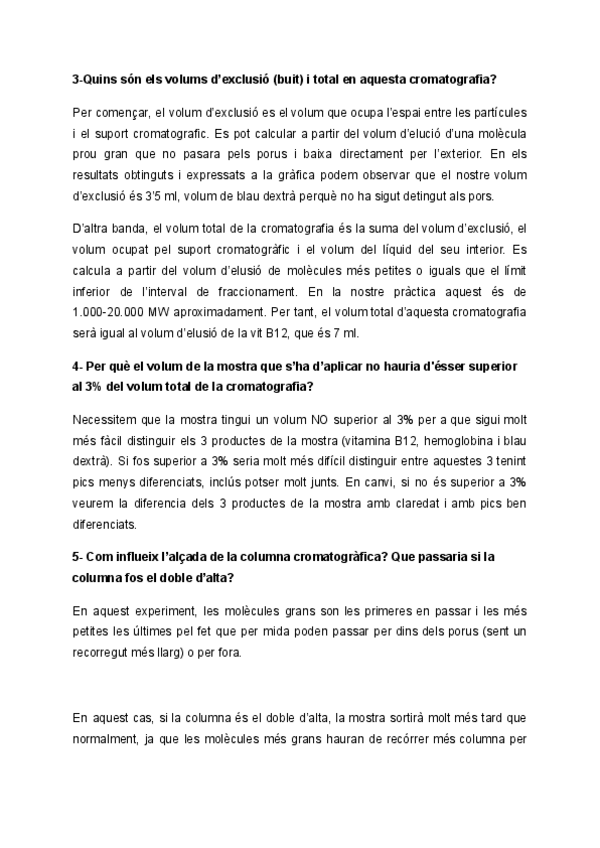 3-Quins són els volums d'exclusió (buit) i total en aquesta cromatografia?

Per començar, el volum d'exclusió es el volum que ocupa l'espai entre les partícules i el suport cromatografic. Es pot calcular a partir del volum d'elució d'una molècula prou gran que no pasara pels porus i baixa directament per l'exterior. En els resultats obtinguts i expressats a la gràfica podem observar que el nostre volum d'exclusió és 3'5 ml, volum de blau dextrà perquè no ha sigut detingut als pors.

D'altra banda, el volum total de la cromatografia és la suma del volum d'exclusió, el volum ocupat pel suport cromatogràfic i el volum del líquid del seu interior. Es calcula a partir del volum d'elusió de molècules més petites o iguals que el límit inferior de l'interval de fraccionament. En la nostre pràctica aquest és de 1.000-20.000 MW aproximadament. Per tant, el volum total d'aquesta cromatografia serà igual al volum d'elusió de la vit B12, que és 7 ml.

4- Per què el volum de la mostra que s'ha d'aplicar no hauria d'ésser superior al 3% del volum total de la cromatografia?

Necessitem que la mostra tingui un volum NO superior al 3% per a que sigui molt més fàcil distinguir els 3 productes de la mostra (vitamina B12, hemoglobina i blau dextrà). Si fos superior a 3% seria molt més difícil distinguir entre aquestes 3 tenint pics menys diferenciats, inclús potser molt junts. En canvi, si no és superior a 3% veurem la diferencia dels 3 productes de la mostra amb claredat i amb pics ben diferenciats.

5- Com influeix l'alçada de la columna cromatogràfica? Que passaria si la columna fos el doble d'alta?

En aquest experiment, les molècules grans son les primeres en passar i les més petites les últimes pel fet que per mida poden passar per dins dels porus (sent un recorregut més llarg) o per fora.

En aquest cas, si la columna és el doble d'alta, la mostra sortirà molt més tard que normalment, ja que les molècules més grans hauran de recórrer més columna per